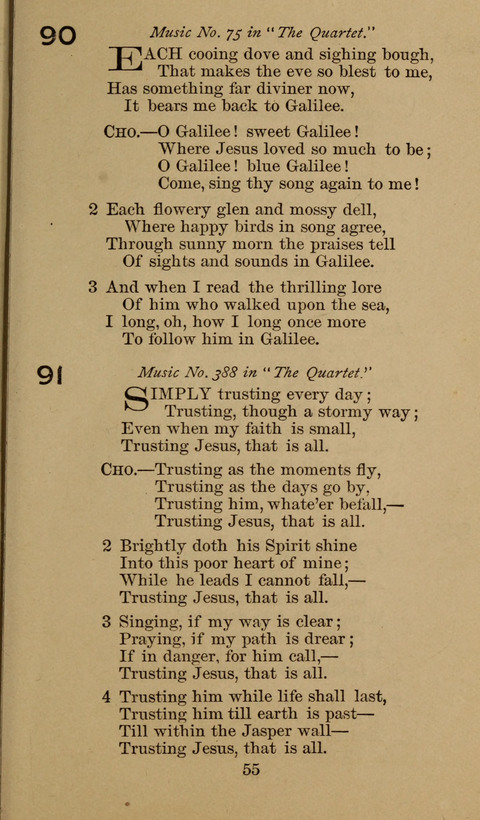 90

Music No. 75 in "The Quartet."

EACH cooing dove and sighing bough,
That makes the eve so blest to me,
Has something far diviner now,
It bears me back to Galilee.

CHO.—O Galilee! sweet Galilee!
Where Jesus loved so much to be;
O Galilee! blue Galilee!
Come, sing thy song again to me!

2 Each flowery glen and mossy dell,
Where happy birds in song agree,
Through sunny morn the praises tell
Of sights and sounds in Galilee.

3 And when I read the thrilling lore
Of him who walked upon the sea,
I long, oh, how I long once more
To follow him in Galilee.

91

Music No. 388 in "The Quartet."

SIMPLY trusting every day;
Trusting, though a stormy way;
Even when my faith is small,
Trusting Jesus, that is all.

CHO.—Trusting as the moments fly,
Trusting as the days go by,
Trusting him, whate'er befall,—
Trusting Jesus, that is all.

2 Brightly doth his Spirit shine
Into this poor heart of mine;
While he leads I cannot fall,—
Trusting Jesus, that is all.

3 Singing, if my way is clear;
Praying, if my path is drear;
If in danger, for him call,—
Trusting Jesus, that is all.

4 Trusting him while life shall last,
Trusting him till earth is past—
Till within the Jasper wall—
Trusting Jesus, that is all.

55